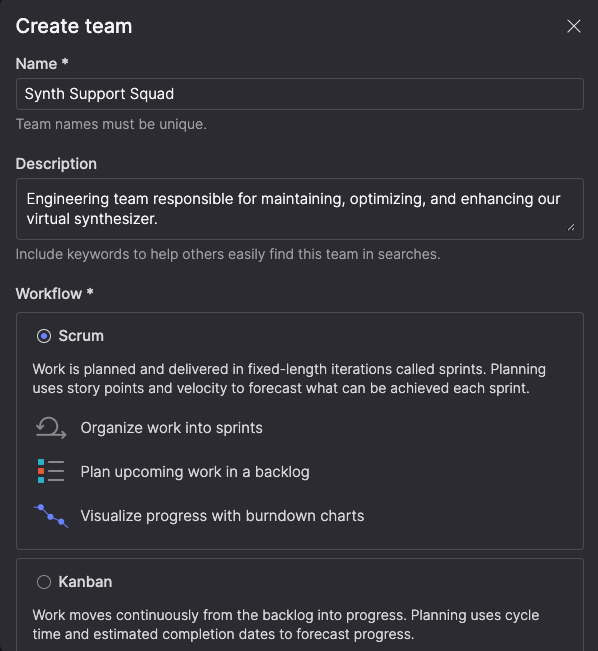 Create team

Name *

Synth Support Squad

Team names must be unique.

Description

Engineering team responsible for maintaining, optimizing, and enhancing our virtual synthesizer.

Include keywords to help others easily find this team in searches.

Workflow *

Scrum

Work is planned and delivered in fixed-length iterations called sprints. Planning uses story points and velocity to forecast what can be achieved each sprint.

Organize work into sprints

Plan upcoming work in a backlog

Visualize progress with burndown charts

Kanban

Work moves continuously from the backlog into progress. Planning uses cycle time and estimated completion dates to forecast progress.